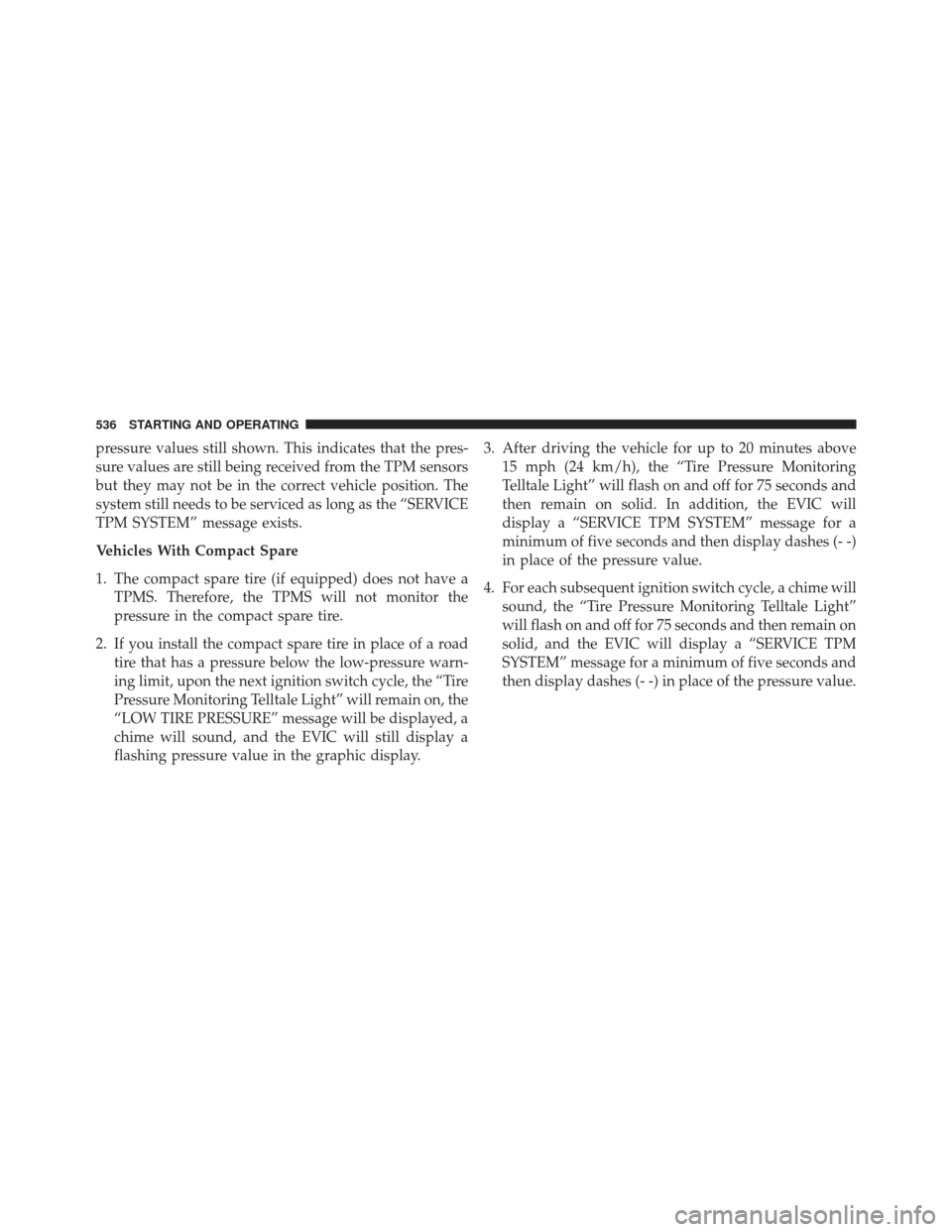 536 STARTING AND OPERATING

pressure values still shown. This indicates that the pressure values are still being received from the TPM sensors but they may not be in the correct vehicle position. The system still needs to be serviced as long as the “SERVICE TPM SYSTEM” message exists.

Vehicles With Compact Spare

1. The compact spare tire (if equipped) does not have a TPMS. Therefore, the TPMS will not monitor the pressure in the compact spare tire.

2. If you install the compact spare tire in place of a road tire that has a pressure below the low-pressure warning limit, upon the next ignition switch cycle, the “Tire Pressure Monitoring Telltale Light” will remain on, the “LOW TIRE PRESSURE” message will be displayed, a chime will sound, and the EVIC will still display a flashing pressure value in the graphic display.

3. After driving the vehicle for up to 20 minutes above 15 mph (24 km/h), the “Tire Pressure Monitoring Telltale Light” will flash on and off for 75 seconds and then remain on solid. In addition, the EVIC will display a “SERVICE TPM SYSTEM” message for a minimum of five seconds and then display dashes (- -) in place of the pressure value.

4. For each subsequent ignition switch cycle, a chime will sound, the “Tire Pressure Monitoring Telltale Light” will flash on and off for 75 seconds and then remain on solid, and the EVIC will display a “SERVICE TPM SYSTEM” message for a minimum of five seconds and then display dashes (- -) in place of the pressure value.

carmanualsonline.info